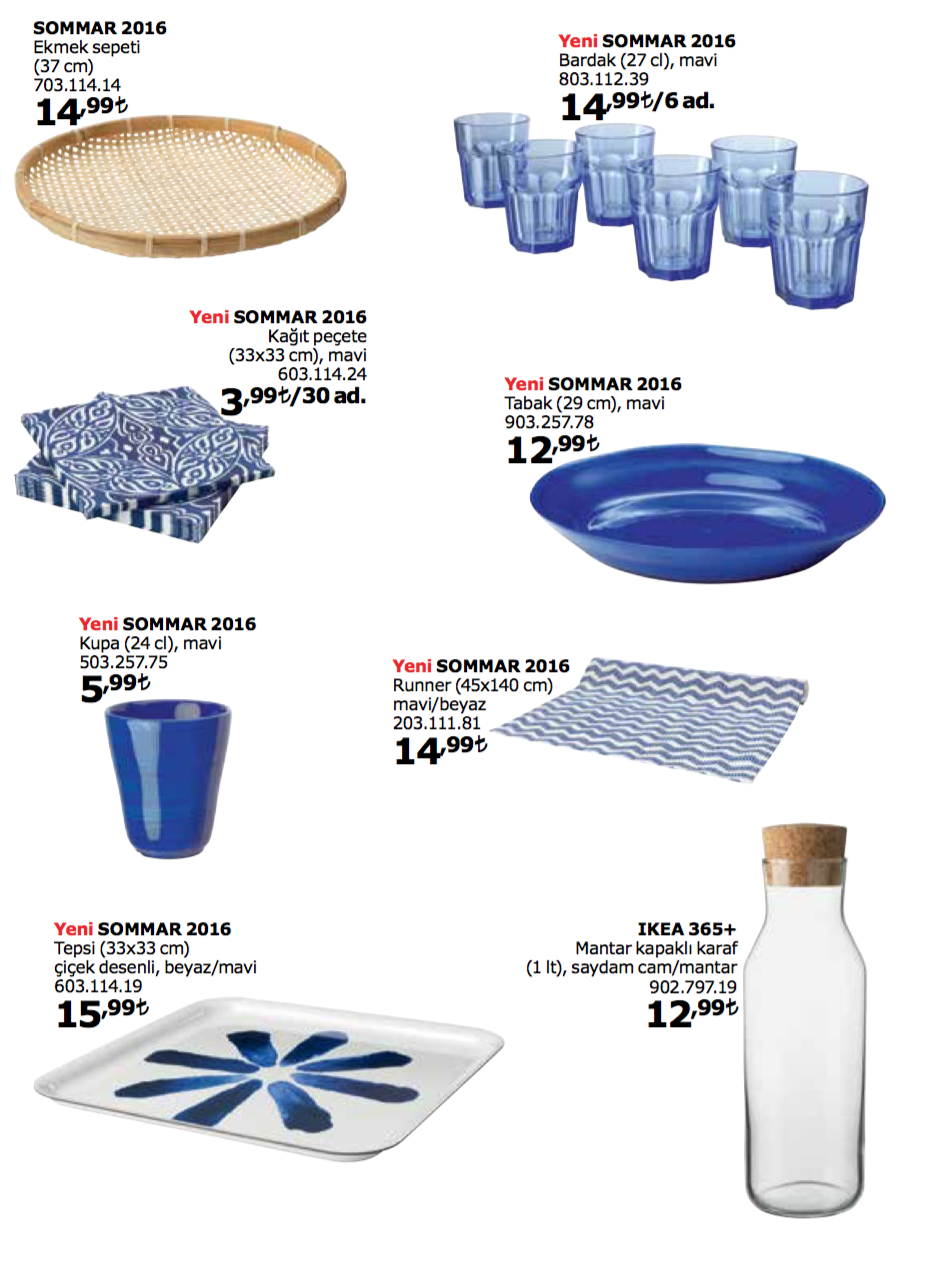 SOMMAR 2016
Ekmek sepeti
(37 cm)
703.114.14
14,99₺

Yeni SOMMAR 2016
Bardak (27 cl), mavi
803.112.39
14,99₺/6 ad.

Yeni SOMMAR 2016
Kağıt peçete
(33x33 cm), mavi
603.114.24
3,99₺/30 ad.

Yeni SOMMAR 2016
Tabak (29 cm), mavi
903.257.78
12,99₺

Yeni SOMMAR 2016
Kupa (24 cl), mavi
503.257.75
5,99₺

Yeni SOMMAR 2016
Runner (45x140 cm)
mavi/beyaz
203.111.81
14,99₺

Yeni SOMMAR 2016
Tepsi (33x33 cm)
çiçek desenli, beyaz/mavi
603.114.19
15,99₺

IKEA 365+
Mantar kapaklı karaf
(1 lt), saydam cam/mantar
902.797.19
12,99₺